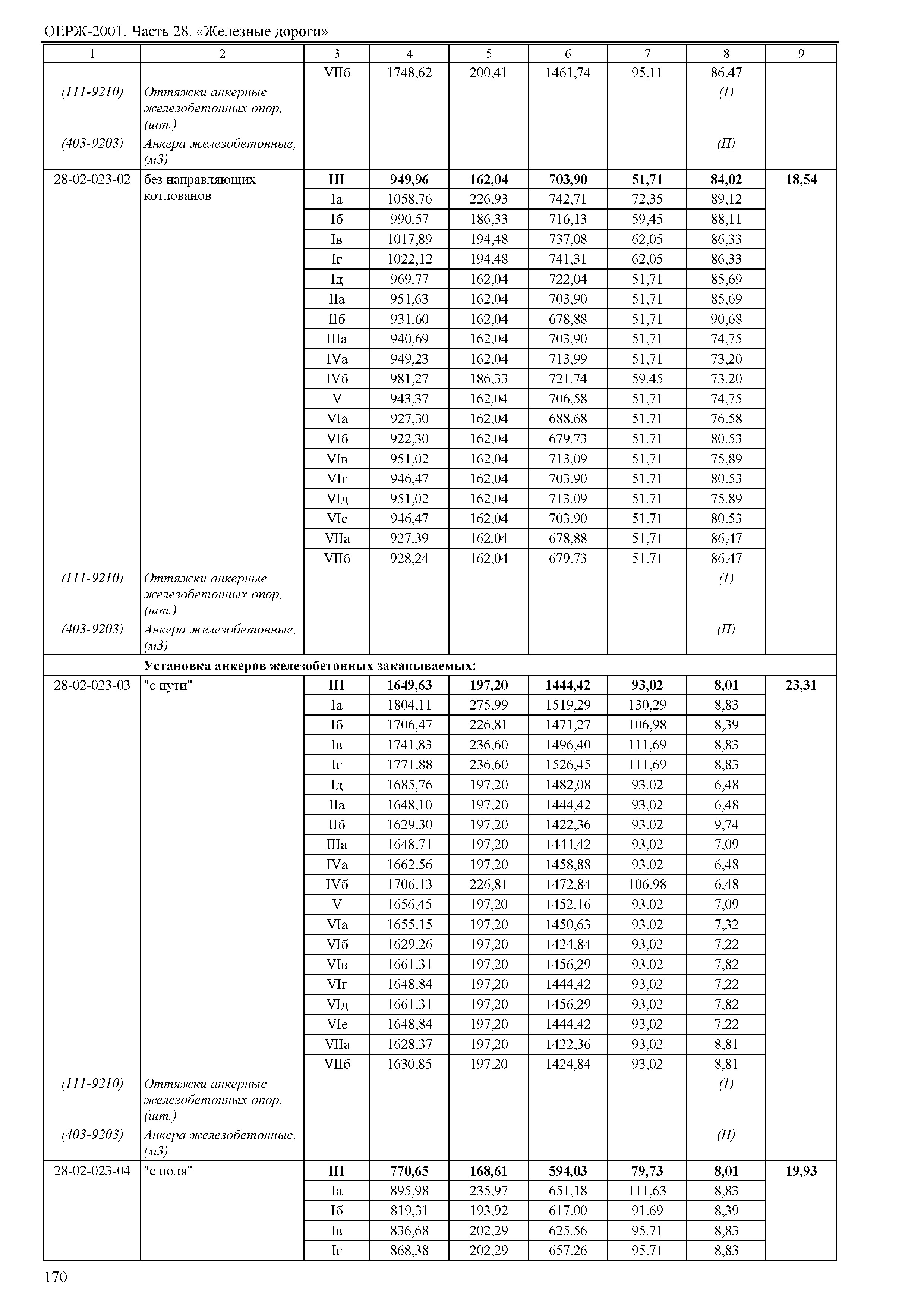 ОЕРЖ-2001. Часть 28. «Железные дороги»

| 1 | 2 | 3 | 4 | 5 | 6 | 7 | 8 | 9 |
|---|---|---|---|---|---|---|---|---|
| | | VIIб | 1748,62 | 200,41 | 1461,74 | 95,11 | 86,47 | |
| (111-9210) | Оттяжки анкерные железобетонных опор, (шт.) | | | | | | (1) | |
| (403-9203) | Анкера железобетонные, (м3) | | | | | | (П) | |
| 28-02-023-02 | без направляющих котлованов | **III** | **949,96** | **162,04** | **703,90** | **51,71** | **84,02** | **18,54** |
| | | Iа | 1058,76 | 226,93 | 742,71 | 72,35 | 89,12 | |
| | | Iб | 990,57 | 186,33 | 716,13 | 59,45 | 88,11 | |
| | | Iв | 1017,89 | 194,48 | 737,08 | 62,05 | 86,33 | |
| | | Iг | 1022,12 | 194,48 | 741,31 | 62,05 | 86,33 | |
| | | Iд | 969,77 | 162,04 | 722,04 | 51,71 | 85,69 | |
| | | IIа | 951,63 | 162,04 | 703,90 | 51,71 | 85,69 | |
| | | IIб | 931,60 | 162,04 | 678,88 | 51,71 | 90,68 | |
| | | IIIа | 940,69 | 162,04 | 703,90 | 51,71 | 74,75 | |
| | | IVа | 949,23 | 162,04 | 713,99 | 51,71 | 73,20 | |
| | | IVб | 981,27 | 186,33 | 721,74 | 59,45 | 73,20 | |
| | | V | 943,37 | 162,04 | 706,58 | 51,71 | 74,75 | |
| | | VIа | 927,30 | 162,04 | 688,68 | 51,71 | 76,58 | |
| | | VIб | 922,30 | 162,04 | 679,73 | 51,71 | 80,53 | |
| | | VIв | 951,02 | 162,04 | 713,09 | 51,71 | 75,89 | |
| | | VIг | 946,47 | 162,04 | 703,90 | 51,71 | 80,53 | |
| | | VIд | 951,02 | 162,04 | 713,09 | 51,71 | 75,89 | |
| | | VIе | 946,47 | 162,04 | 703,90 | 51,71 | 80,53 | |
| | | VIIа | 927,39 | 162,04 | 678,88 | 51,71 | 86,47 | |
| | | VIIб | 928,24 | 162,04 | 679,73 | 51,71 | 86,47 | |
| (111-9210) | Оттяжки анкерные железобетонных опор, (шт.) | | | | | | (1) | |
| (403-9203) | Анкера железобетонные, (м3) | | | | | | (П) | |
| | **Установка анкеров железобетонных закапываемых:** | | | | | | | |
| 28-02-023-03 | "с пути" | **III** | **1649,63** | **197,20** | **1444,42** | **93,02** | **8,01** | **23,31** |
| | | Iа | 1804,11 | 275,99 | 1519,29 | 130,29 | 8,83 | |
| | | Iб | 1706,47 | 226,81 | 1471,27 | 106,98 | 8,39 | |
| | | Iв | 1741,83 | 236,60 | 1496,40 | 111,69 | 8,83 | |
| | | Iг | 1771,88 | 236,60 | 1526,45 | 111,69 | 8,83 | |
| | | Iд | 1685,76 | 197,20 | 1482,08 | 93,02 | 6,48 | |
| | | IIа | 1648,10 | 197,20 | 1444,42 | 93,02 | 6,48 | |
| | | IIб | 1629,30 | 197,20 | 1422,36 | 93,02 | 9,74 | |
| | | IIIа | 1648,71 | 197,20 | 1444,42 | 93,02 | 7,09 | |
| | | IVа | 1662,56 | 197,20 | 1458,88 | 93,02 | 6,48 | |
| | | IVб | 1706,13 | 226,81 | 1472,84 | 106,98 | 6,48 | |
| | | V | 1656,45 | 197,20 | 1452,16 | 93,02 | 7,09 | |
| | | VIа | 1655,15 | 197,20 | 1450,63 | 93,02 | 7,32 | |
| | | VIб | 1629,26 | 197,20 | 1424,84 | 93,02 | 7,22 | |
| | | VIв | 1661,31 | 197,20 | 1456,29 | 93,02 | 7,82 | |
| | | VIг | 1648,84 | 197,20 | 1444,42 | 93,02 | 7,22 | |
| | | VIд | 1661,31 | 197,20 | 1456,29 | 93,02 | 7,82 | |
| | | VIе | 1648,84 | 197,20 | 1444,42 | 93,02 | 7,22 | |
| | | VIIа | 1628,37 | 197,20 | 1422,36 | 93,02 | 8,81 | |
| | | VIIб | 1630,85 | 197,20 | 1424,84 | 93,02 | 8,81 | |
| (111-9210) | Оттяжки анкерные железобетонных опор, (шт.) | | | | | | (1) | |
| (403-9203) | Анкера железобетонные, (м3) | | | | | | (П) | |
| 28-02-023-04 | "с поля" | **III** | **770,65** | **168,61** | **594,03** | **79,73** | **8,01** | **19,93** |
| | | Iа | 895,98 | 235,97 | 651,18 | 111,63 | 8,83 | |
| | | Iб | 819,31 | 193,92 | 617,00 | 91,69 | 8,39 | |
| | | Iв | 836,68 | 202,29 | 625,56 | 95,71 | 8,83 | |
| | | Iг | 868,38 | 202,29 | 657,26 | 95,71 | 8,83 | |

170